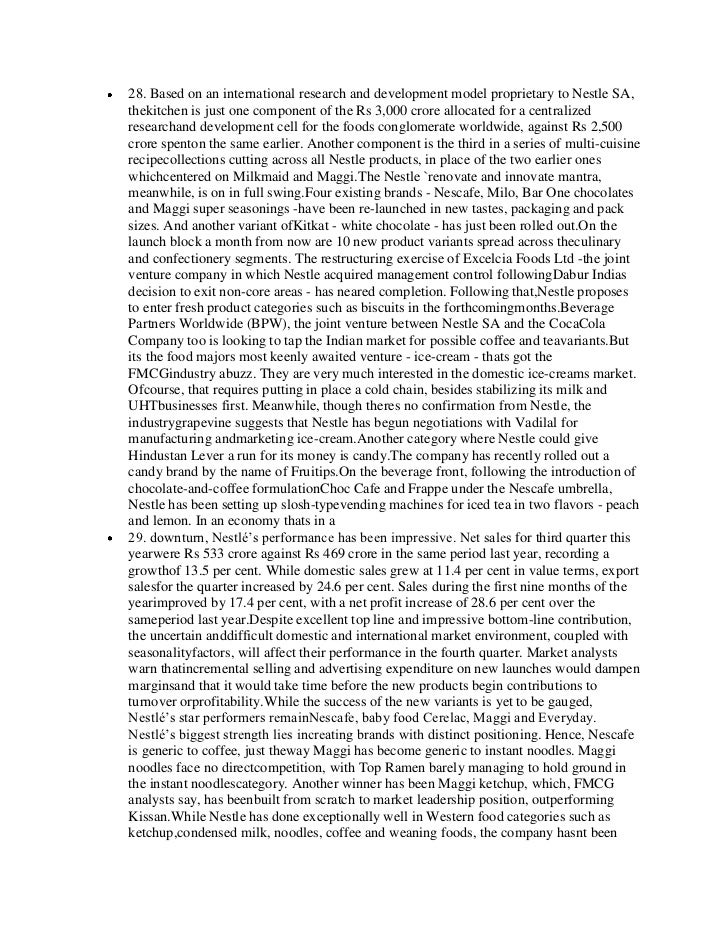 • 28. Based on an international research and development model proprietary to Nestle SA, thekitchen is just one component of the Rs 3,000 crore allocated for a centralized researchand development cell for the foods conglomerate worldwide, against Rs 2,500 crore spenton the same earlier. Another component is the third in a series of multi-cuisine recipecollections cutting across all Nestle products, in place of the two earlier ones whichcentered on Milkmaid and Maggi.The Nestle `renovate and innovate mantra, meanwhile, is on in full swing.Four existing brands - Nescafe, Milo, Bar One chocolates and Maggi super seasonings -have been re-launched in new tastes, packaging and pack sizes. And another variant ofKitkat - white chocolate - has just been rolled out.On the launch block a month from now are 10 new product variants spread across theculinary and confectionery segments. The restructuring exercise of Excelcia Foods Ltd -the joint venture company in which Nestle acquired management control followingDabur Indias decision to exit non-core areas - has neared completion. Following that,Nestle proposes to enter fresh product categories such as biscuits in the forthcomingmonths.Beverage Partners Worldwide (BPW), the joint venture between Nestle SA and the CocaCola Company too is looking to tap the Indian market for possible coffee and teavariants.But its the food majors most keenly awaited venture - ice-cream - thats got the FMCGindustry abuzz. They are very much interested in the domestic ice-creams market. Ofcourse, that requires putting in place a cold chain, besides stabilizing its milk and UHTbusinesses first. Meanwhile, though theres no confirmation from Nestle, the industrygrapevine suggests that Nestle has begun negotiations with Vadilal for manufacturing andmarketing ice-cream.Another category where Nestle could give Hindustan Lever a run for its money is candy.The company has recently rolled out a candy brand by the name of Fruitips.On the beverage front, following the introduction of chocolate-and-coffee formulationChoc Cafe and Frappe under the Nescafe umbrella, Nestle has been setting up slosh-typevending machines for iced tea in two flavors - peach and lemon. In an economy thats in a

• 29. downturn, Nestlé's performance has been impressive. Net sales for third quarter this yearwere Rs 533 crore against Rs 469 crore in the same period last year, recording a growthof 13.5 per cent. While domestic sales grew at 11.4 per cent in value terms, export salesfor the quarter increased by 24.6 per cent. Sales during the first nine months of the yearimproved by 17.4 per cent, with a net profit increase of 28.6 per cent over the sameperiod last year.Despite excellent top line and impressive bottom-line contribution, the uncertain anddifficult domestic and international market environment, coupled with seasonalityfactors, will affect their performance in the fourth quarter. Market analysts warn thatincremental selling and advertising expenditure on new launches would dampen marginsand that it would take time before the new products begin contributions to turnover orprofitability.While the success of the new variants is yet to be gauged, Nestlé's star performers remainNescafe, baby food Cerelac, Maggi and Everyday. Nestlé's biggest strength lies increating brands with distinct positioning. Hence, Nescafe is generic to coffee, just theway Maggi has become generic to instant noodles. Maggi noodles face no directcompetition, with Top Ramen barely managing to hold ground in the instant noodlescategory. Another winner has been Maggi ketchup, which, FMCG analysts say, has beenbuilt from scratch to market leadership position, outperforming Kissan.While Nestle has done exceptionally well in Western food categories such as ketchup,condensed milk, noodles, coffee and weaning foods, the company hasnt been